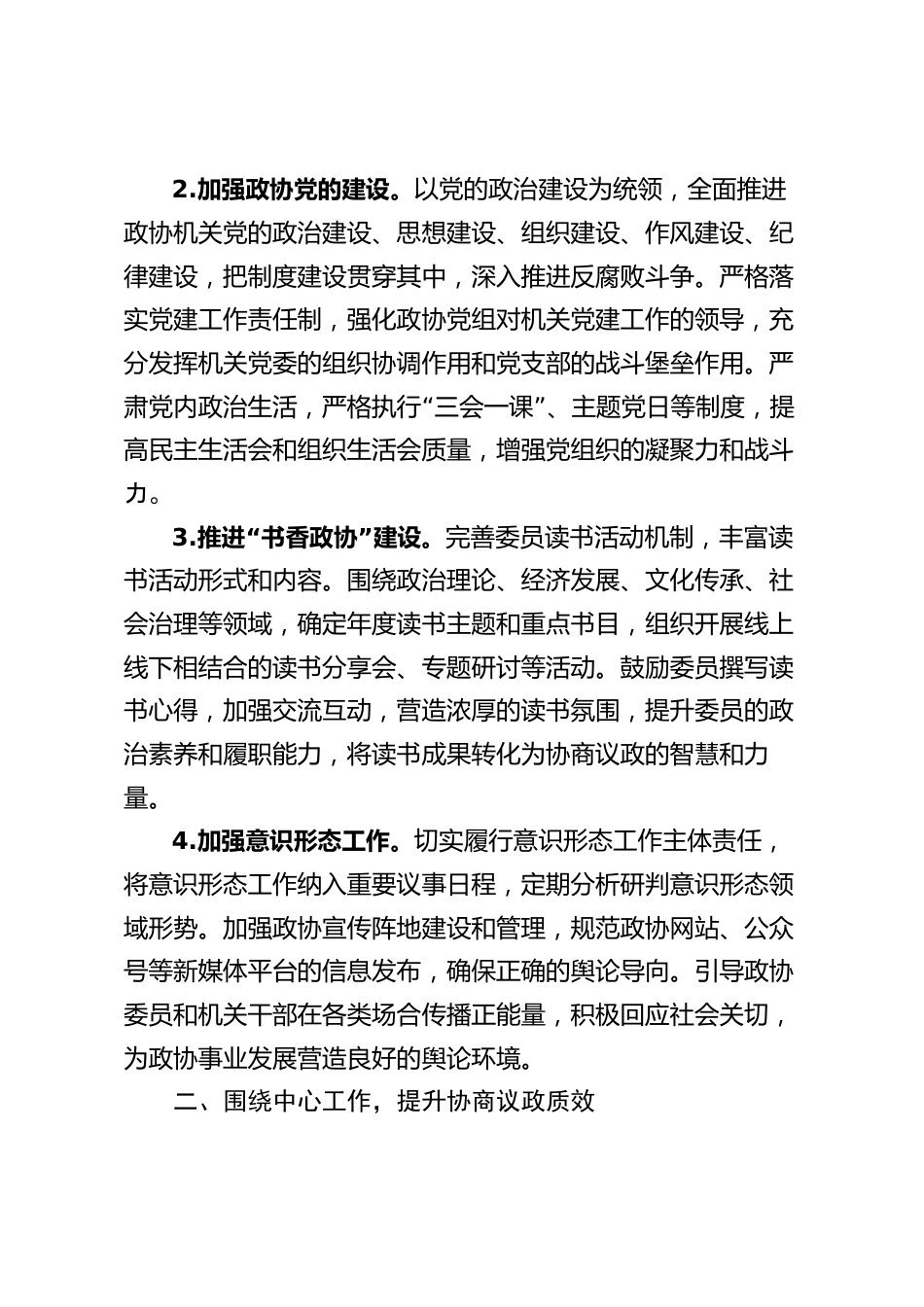 2.加强政协党的建设。以党的政治建设为统领，全面推进政协机关党的政治建设、思想建设、组织建设、作风建设、纪律建设，把制度建设贯穿其中，深入推进反腐败斗争。严格落实党建工作责任制，强化政协党组对机关党建工作的领导，充分发挥机关党委的组织协调作用和党支部的战斗堡垒作用。严肃党内政治生活，严格执行“三会一课”、主题党日等制度，提高民主生活会和组织生活会质量，增强党组织的凝聚力和战斗力。

3.推进“书香政协”建设。完善委员读书活动机制，丰富读书活动形式和内容。围绕政治理论、经济发展、文化传承、社会治理等领域，确定年度读书主题和重点书目，组织开展线上线下相结合的读书分享会、专题研讨等活动。鼓励委员撰写读书心得，加强交流互动，营造浓厚的读书氛围，提升委员的政治素养和履职能力，将读书成果转化为协商议政的智慧和力量。

4.加强意识形态工作。切实履行意识形态工作主体责任，将意识形态工作纳入重要议事日程，定期分析研判意识形态领域形势。加强政协宣传阵地建设和管理，规范政协网站、公众号等新媒体平台的信息发布，确保正确的舆论导向。引导政协委员和机关干部在各类场合传播正能量，积极回应社会关切，为政协事业发展营造良好的舆论环境。

二、围绕中心工作，提升协商议政质效